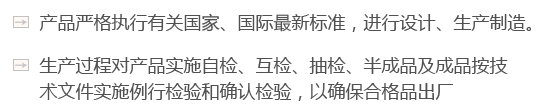 产品严格执行有关国家、国际最新标准，进行设计、生产制造。

生产过程对产品实施自检、互检、抽检、半成品及成品按技术文件实施例行检验和确认检验，以确保合格品出厂